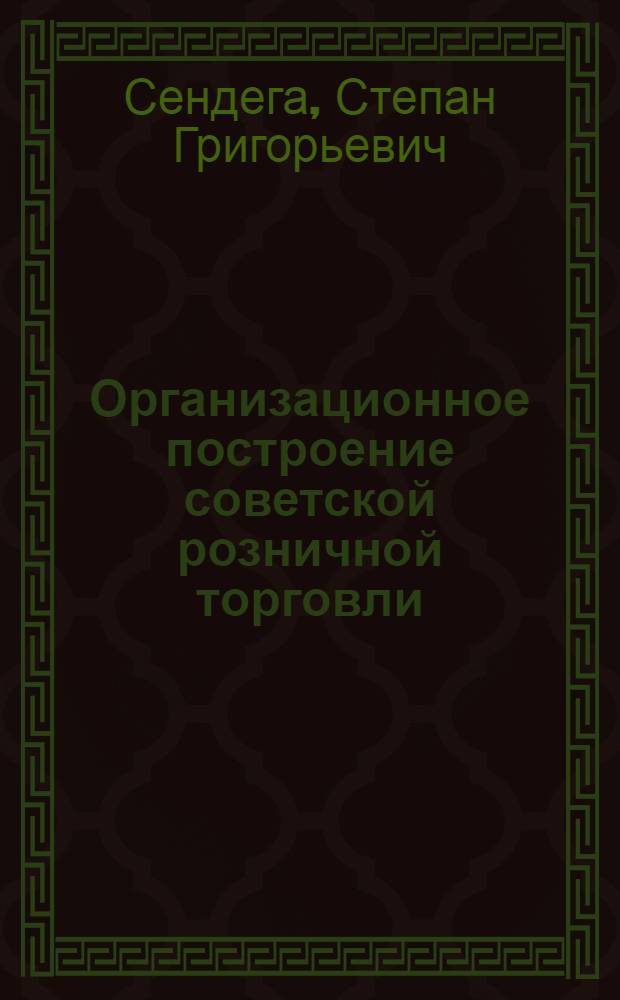 Сендега, Степан Григорьевич

Организационное построение советской розничной торговли